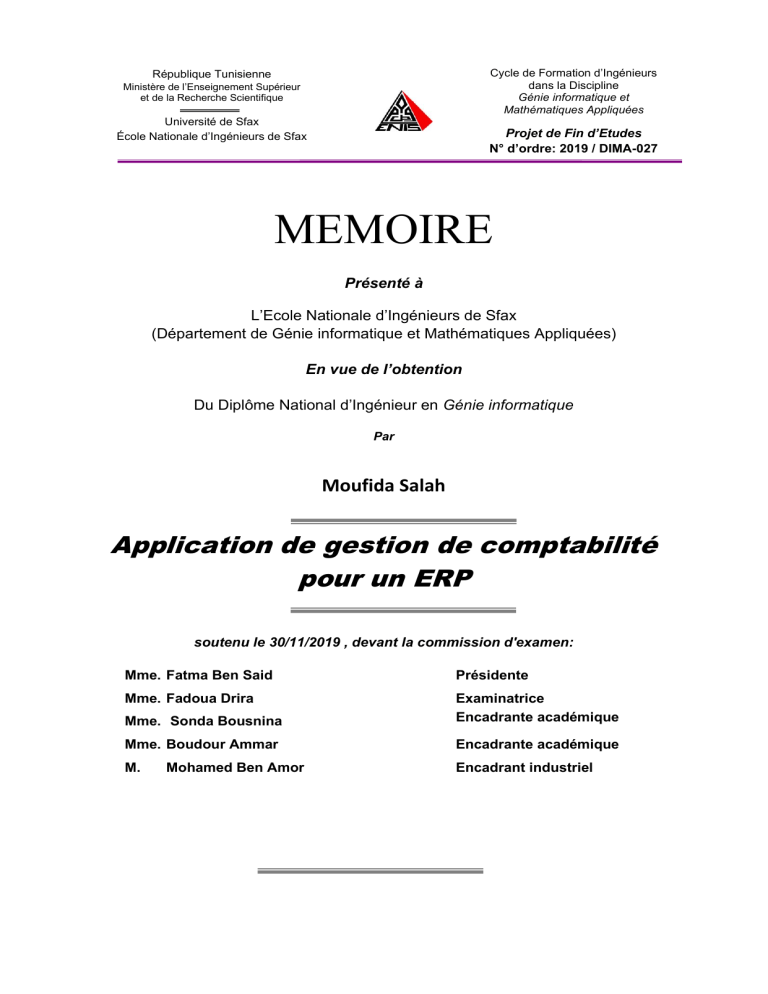 République Tunisienne
Ministère de l'Enseignement Supérieur et de la Recherche Scientifique

Université de Sfax
École Nationale d'Ingénieurs de Sfax

ENIS

Cycle de Formation d'Ingénieurs dans la Discipline
Génie informatique et Mathématiques Appliquées

Projet de Fin d'Etudes
N° d'ordre: 2019 / DIMA-027

MEMOIRE

Présenté à

L'Ecole Nationale d'Ingénieurs de Sfax
(Département de Génie informatique et Mathématiques Appliquées)

En vue de l'obtention

Du Diplôme National d'Ingénieur en Génie informatique

Par

Moufida Salah

Application de gestion de comptabilité pour un ERP

soutenu le 30/11/2019 , devant la commission d'examen:

| | |
|---|---|
| Mme. Fatma Ben Said | Présidente |
| Mme. Fadoua Drira | Examinatrice |
| Mme. Sonda Bousnina | Encadrante académique |
| Mme. Boudour Ammar | Encadrante académique |
| M. Mohamed Ben Amor | Encadrant industriel |